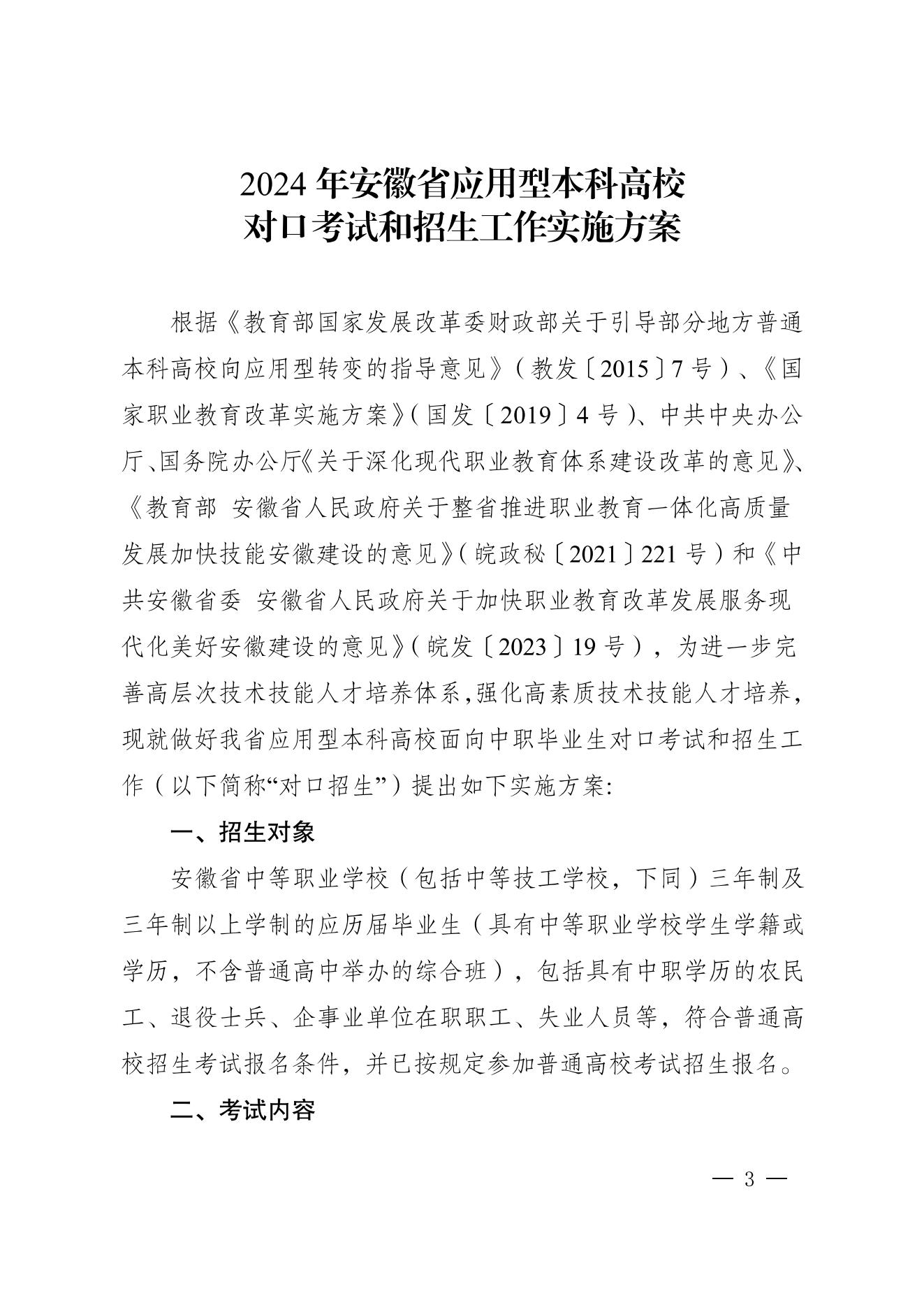 2024 年安徽省应用型本科高校
对口考试和招生工作实施方案

根据《教育部国家发展改革委财政部关于引导部分地方普通本科高校向应用型转变的指导意见》（教发〔2015〕7 号）、《国家职业教育改革实施方案》（国发〔2019〕4 号）、中共中央办公厅、国务院办公厅《关于深化现代职业教育体系建设改革的意见》、《教育部 安徽省人民政府关于整省推进职业教育一体化高质量发展加快技能安徽建设的意见》（皖政秘〔2021〕221 号）和《中共安徽省委 安徽省人民政府关于加快职业教育改革发展服务现代化美好安徽建设的意见》（皖发〔2023〕19 号），为进一步完善高层次技术技能人才培养体系,强化高素质技术技能人才培养，现就做好我省应用型本科高校面向中职毕业生对口考试和招生工作（以下简称“对口招生”）提出如下实施方案:

一、招生对象

安徽省中等职业学校（包括中等技工学校，下同）三年制及三年制以上学制的应历届毕业生（具有中等职业学校学生学籍或学历，不含普通高中举办的综合班），包括具有中职学历的农民工、退役士兵、企事业单位在职职工、失业人员等，符合普通高校招生考试报名条件，并已按规定参加普通高校考试招生报名。

二、考试内容

— 3 —